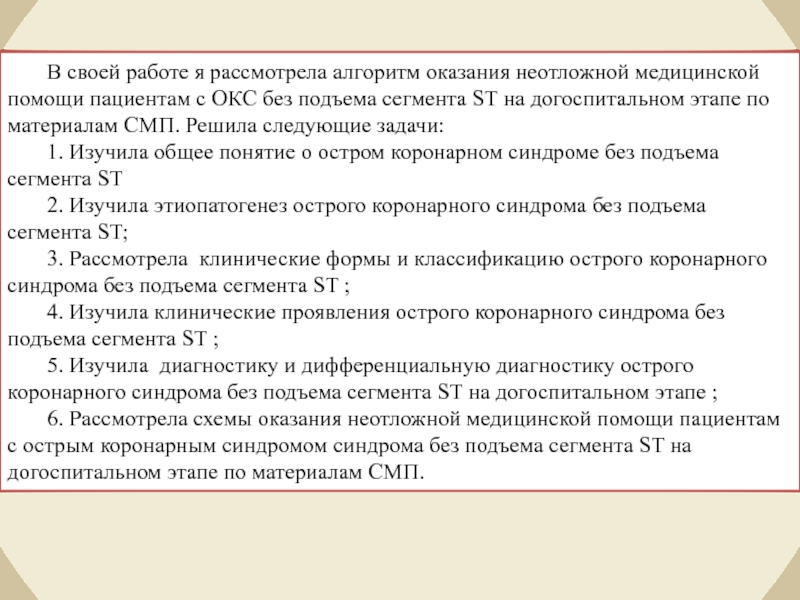 В своей работе я рассмотрела алгоритм оказания неотложной медицинской помощи пациентам с ОКС без подъема сегмента ST на догоспитальном этапе по материалам СМП. Решила следующие задачи:

1. Изучила общее понятие о остром коронарном синдроме без подъема сегмента ST

2. Изучила этиопатогенез острого коронарного синдрома без подъема сегмента ST;

3. Рассмотрела клинические формы и классификацию острого коронарного синдрома без подъема сегмента ST ;

4. Изучила клинические проявления острого коронарного синдрома без подъема сегмента ST ;

5. Изучила диагностику и дифференциальную диагностику острого коронарного синдрома без подъема сегмента ST на догоспитальном этапе ;

6. Рассмотрела схемы оказания неотложной медицинской помощи пациентам с острым коронарным синдромом синдрома без подъема сегмента ST на догоспитальном этапе по материалам СМП.